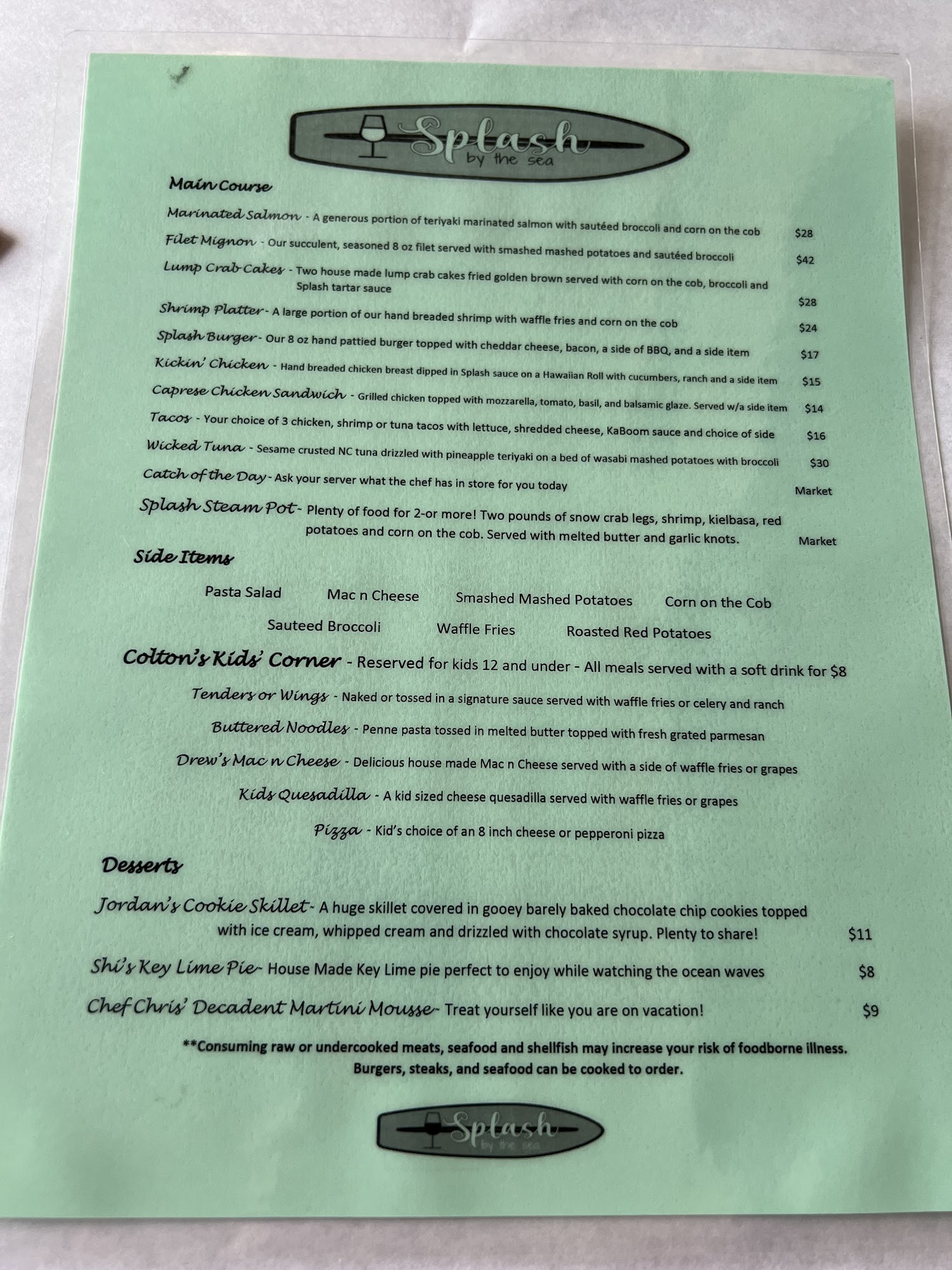 Splash
by the sea

Main Course

Marinated Salmon - A generous portion of teriyaki marinated salmon with sautéed broccoli and corn on the cob $28

Filet Mignon - Our succulent, seasoned 8 oz filet served with smashed mashed potatoes and sautéed broccoli $42

Lump Crab Cakes - Two house made lump crab cakes fried golden brown served with corn on the cob, broccoli and Splash tartar sauce $28

Shrimp Platter - A large portion of our hand breaded shrimp with waffle fries and corn on the cob $24

Splash Burger - Our 8 oz hand pattied burger topped with cheddar cheese, bacon, a side of BBQ, and a side item $17

Kickin' Chicken - Hand breaded chicken breast dipped in Splash sauce on a Hawaiian Roll with cucumbers, ranch and a side item $15

Caprese Chicken Sandwich - Grilled chicken topped with mozzarella, tomato, basil, and balsamic glaze. Served w/a side item $14

Tacos - Your choice of 3 chicken, shrimp or tuna tacos with lettuce, shredded cheese, KaBoom sauce and choice of side $16

Wicked Tuna - Sesame crusted NC tuna drizzled with pineapple teriyaki on a bed of wasabi mashed potatoes with broccoli $30

Catch of the Day - Ask your server what the chef has in store for you today Market

Splash Steam Pot - Plenty of food for 2-or more! Two pounds of snow crab legs, shrimp, kielbasa, red potatoes and corn on the cob. Served with melted butter and garlic knots. Market

Side Items

Pasta Salad Mac n Cheese Smashed Mashed Potatoes Corn on the Cob

Sauteed Broccoli Waffle Fries Roasted Red Potatoes

Colton's Kids' Corner - Reserved for kids 12 and under - All meals served with a soft drink for $8

Tenders or Wings - Naked or tossed in a signature sauce served with waffle fries or celery and ranch

Buttered Noodles - Penne pasta tossed in melted butter topped with fresh grated parmesan

Drew's Mac n Cheese - Delicious house made Mac n Cheese served with a side of waffle fries or grapes

Kids Quesadilla - A kid sized cheese quesadilla served with waffle fries or grapes

Pizza - Kid's choice of an 8 inch cheese or pepperoni pizza

Desserts

Jordan's Cookie Skillet - A huge skillet covered in gooey barely baked chocolate chip cookies topped with ice cream, whipped cream and drizzled with chocolate syrup. Plenty to share! $11

Shi's Key Lime Pie - House Made Key Lime pie perfect to enjoy while watching the ocean waves $8

Chef Chris' Decadent Martini Mousse - Treat yourself like you are on vacation! $9

**Consuming raw or undercooked meats, seafood and shellfish may increase your risk of foodborne illness. Burgers, steaks, and seafood can be cooked to order.

Splash
by the sea